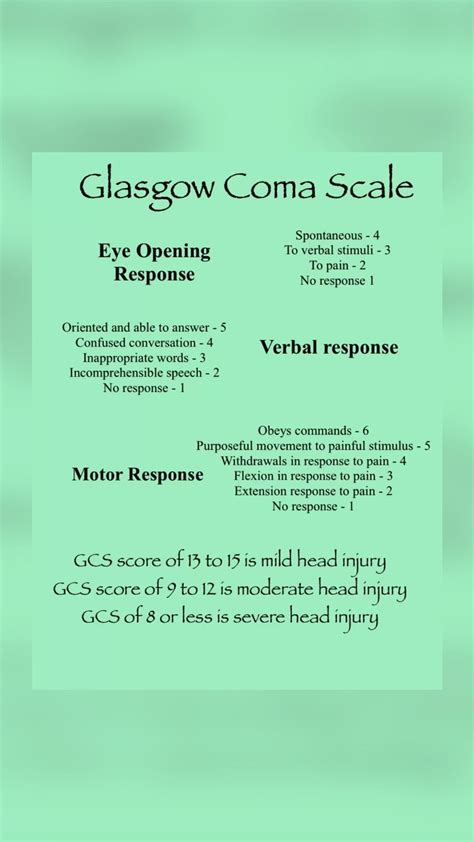 Glasgow Coma Scale

Eye Opening Response

Spontaneous - 4
To verbal stimuli - 3
To pain - 2
No response 1

Oriented and able to answer - 5
Confused conversation - 4
Inappropriate words - 3
Incomprehensible speech - 2
No response - 1

Verbal response

Motor Response

Obeys commands - 6
Purposeful movement to painful stimulus - 5
Withdrawals in response to pain - 4
Flexion in response to pain - 3
Extension response to pain - 2
No response - 1

GCS score of 13 to 15 is mild head injury
GCS score of 9 to 12 is moderate head injury
GCS of 8 or less is severe head injury